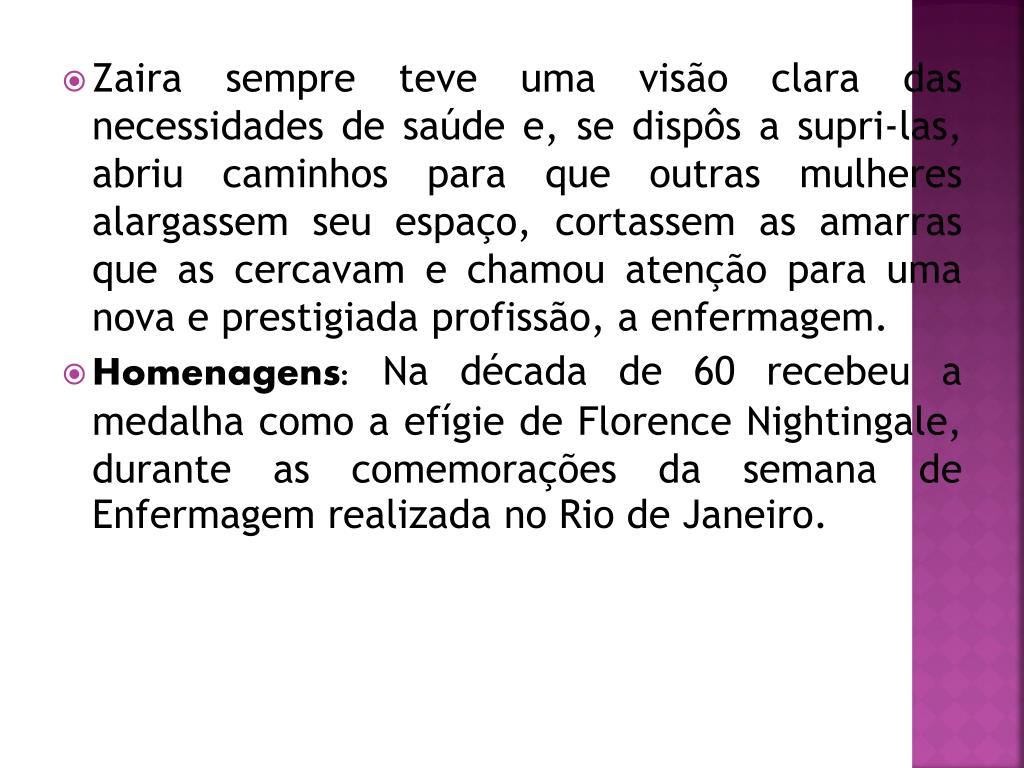 Zaira sempre teve uma visão clara das necessidades de saúde e, se dispôs a supri-las, abriu caminhos para que outras mulheres alargassem seu espaço, cortassem as amarras que as cercavam e chamou atenção para uma nova e prestigiada profissão, a enfermagem.

Homenagens: Na década de 60 recebeu a medalha como a efígie de Florence Nightingale, durante as comemorações da semana de Enfermagem realizada no Rio de Janeiro.